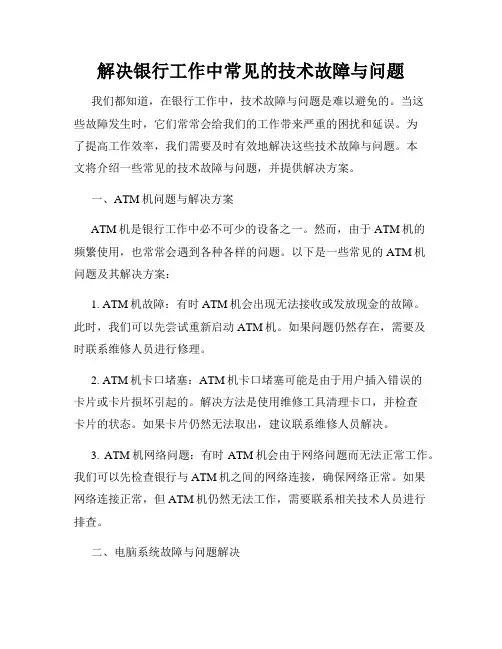 解决银行工作中常见的技术故障与问题

我们都知道，在银行工作中，技术故障与问题是难以避免的。当这些故障发生时，它们常常会给我们的工作带来严重的困扰和延误。为了提高工作效率，我们需要及时有效地解决这些技术故障与问题。本文将介绍一些常见的技术故障与问题，并提供解决方案。

一、ATM 机问题与解决方案

ATM 机是银行工作中必不可少的设备之一。然而，由于 ATM 机的频繁使用，也常常会遇到各种各样的问题。以下是一些常见的 ATM 机问题及其解决方案：

1. ATM 机故障：有时 ATM 机会出现无法接收或发放现金的故障。此时，我们可以先尝试重新启动 ATM 机。如果问题仍然存在，需要及时联系维修人员进行修理。

2. ATM 机卡口堵塞：ATM 机卡口堵塞可能是由于用户插入错误的卡片或卡片损坏引起的。解决方法是使用维修工具清理卡口，并检查卡片的状态。如果卡片仍然无法取出，建议联系维修人员解决。

3. ATM 机网络问题：有时 ATM 机会由于网络问题而无法正常工作。我们可以先检查银行与 ATM 机之间的网络连接，确保网络正常。如果网络连接正常，但 ATM 机仍然无法工作，需要联系相关技术人员进行排查。

二、电脑系统故障与问题解决